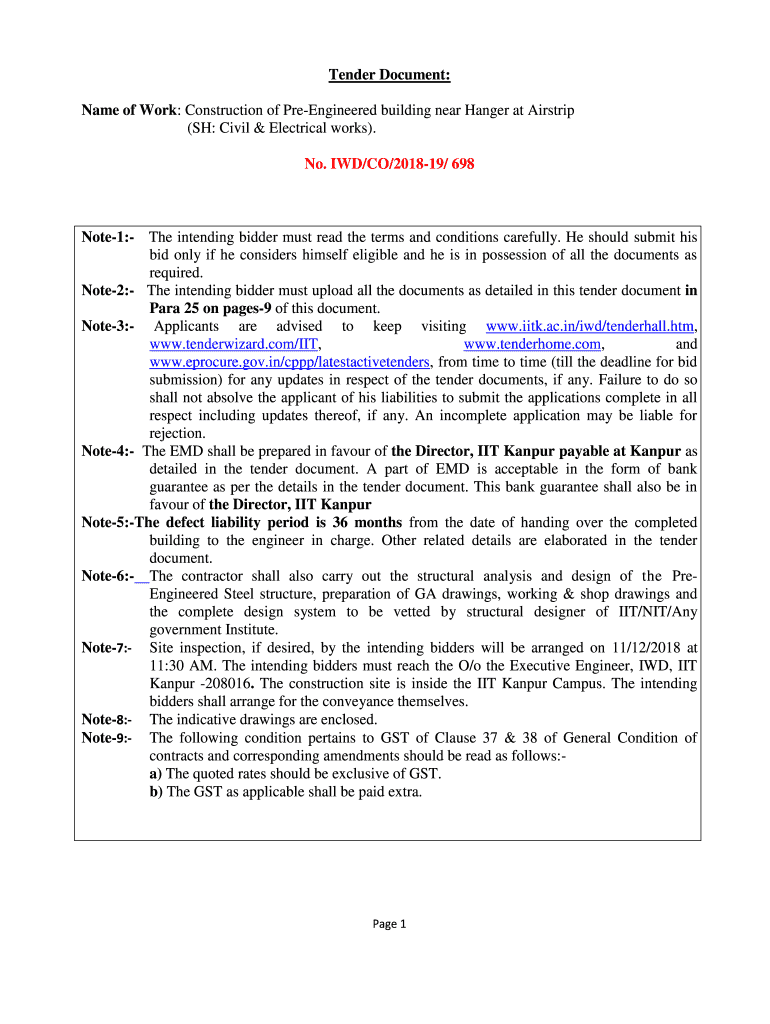 Tender Document:

Name of Work: Construction of Pre-Engineered building near Hanger at Airstrip (SH: Civil & Electrical works).

No. IWD/CO/2018-19/ 698

Note-1:- The intending bidder must read the terms and conditions carefully. He should submit his bid only if he considers himself eligible and he is in possession of all the documents as required.
Note-2:- The intending bidder must upload all the documents as detailed in this tender document in Para 25 on pages-9 of this document.
Note-3:- Applicants are advised to keep visiting www.iitk.ac.in/iwd/tenderhall.htm, www.tenderwizard.com/IIT, www.tenderhome.com, and www.eprocure.gov.in/cppp/latestactivetenders, from time to time (till the deadline for bid submission) for any updates in respect of the tender documents, if any. Failure to do so shall not absolve the applicant of his liabilities to submit the applications complete in all respect including updates thereof, if any. An incomplete application may be liable for rejection.
Note-4:- The EMD shall be prepared in favour of the Director, IIT Kanpur payable at Kanpur as detailed in the tender document. A part of EMD is acceptable in the form of bank guarantee as per the details in the tender document. This bank guarantee shall also be in favour of the Director, IIT Kanpur
Note-5:-The defect liability period is 36 months from the date of handing over the completed building to the engineer in charge. Other related details are elaborated in the tender document.
Note-6:- The contractor shall also carry out the structural analysis and design of the Pre-Engineered Steel structure, preparation of GA drawings, working & shop drawings and the complete design system to be vetted by structural designer of IIT/NIT/Any government Institute.
Note-7:- Site inspection, if desired, by the intending bidders will be arranged on 11/12/2018 at 11:30 AM. The intending bidders must reach the O/o the Executive Engineer, IWD, IIT Kanpur -208016. The construction site is inside the IIT Kanpur Campus. The intending bidders shall arrange for the conveyance themselves.
Note-8:- The indicative drawings are enclosed.
Note-9:- The following condition pertains to GST of Clause 37 & 38 of General Condition of contracts and corresponding amendments should be read as follows:-
a) The quoted rates should be exclusive of GST.
b) The GST as applicable shall be paid extra.

Page 1